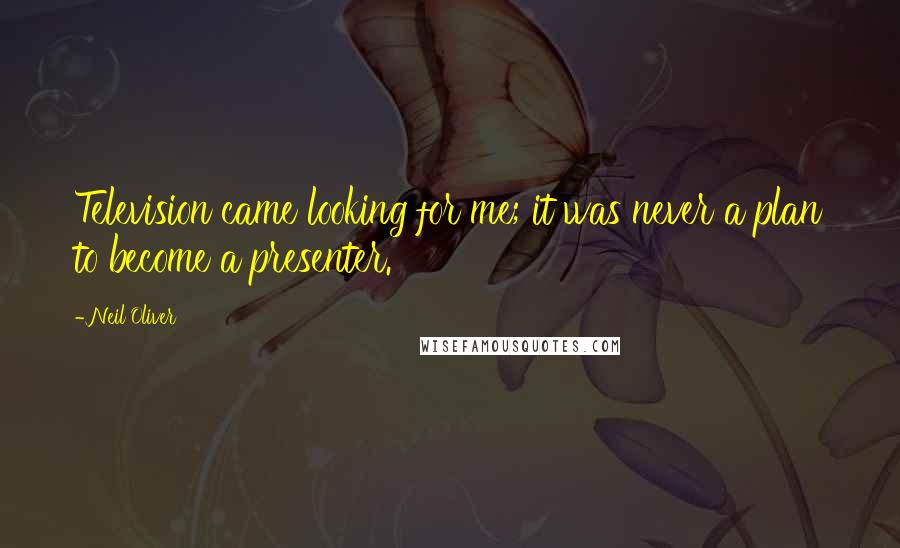 Television came looking for me; it was never a plan to become a presenter.

-Neil Oliver

WISEFAMOUSQUOTES.COM